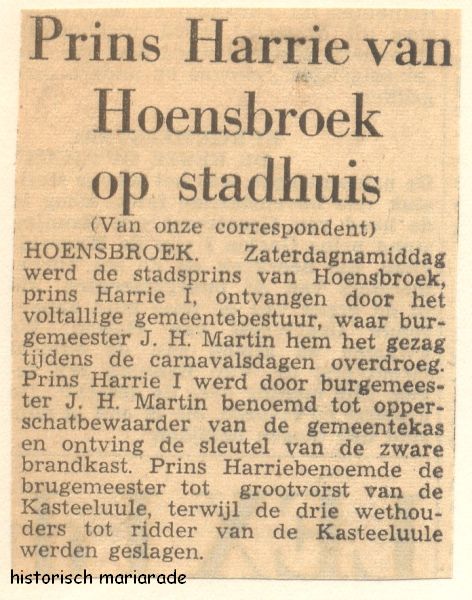 Prins Harrie van Hoensbroek op stadhuis

(Van onze correspondent)

HOENSBROEK. Zaterdagnamiddag werd de stadsprins van Hoensbroek, prins Harrie I, ontvangen door het voltallige gemeentebestuur, waar burgemeester J. H. Martin hem het gezag tijdens de carnavalsdagen overdroeg. Prins Harrie I werd door burgemeester J. H. Martin benoemd tot opperschatbewaarder van de gemeentekas en ontving de sleutel van de zware brandkast. Prins Harriebenoemde de brugemeester tot grootvorst van de Kasteeluule, terwijl de drie wethouders tot ridder van de Kasteeluule werden geslagen.

historisch mariarade